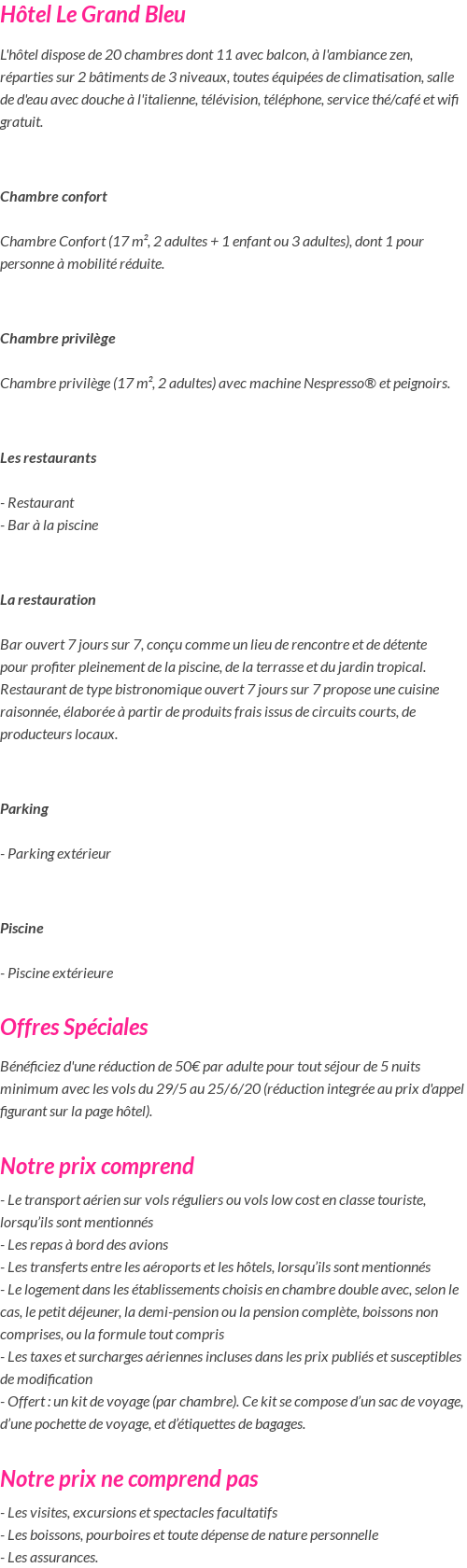 Hôtel Le Grand Bleu

L'hôtel dispose de 20 chambres dont 11 avec balcon, à l'ambiance zen, réparties sur 2 bâtiments de 3 niveaux, toutes équipées de climatisation, salle de d'eau avec douche à l'italienne, télévision, téléphone, service thé/café et wifi gratuit.

Chambre confort

Chambre Confort (17 m², 2 adultes + 1 enfant ou 3 adultes), dont 1 pour personne à mobilité réduite.

Chambre privilège

Chambre privilège (17 m², 2 adultes) avec machine Nespresso® et peignoirs.

Les restaurants

- Restaurant
- Bar à la piscine

La restauration

Bar ouvert 7 jours sur 7, conçu comme un lieu de rencontre et de détente pour profiter pleinement de la piscine, de la terrasse et du jardin tropical. Restaurant de type bistronomique ouvert 7 jours sur 7 propose une cuisine raisonnée, élaborée à partir de produits frais issus de circuits courts, de producteurs locaux.

Parking

- Parking extérieur

Piscine

- Piscine extérieure

Offres Spéciales

Bénéficiez d'une réduction de 50€ par adulte pour tout séjour de 5 nuits minimum avec les vols du 29/5 au 25/6/20 (réduction integrée au prix d'appel figurant sur la page hôtel).

Notre prix comprend

- Le transport aérien sur vols réguliers ou vols low cost en classe touriste, lorsqu'ils sont mentionnés
- Les repas à bord des avions
- Les transferts entre les aéroports et les hôtels, lorsqu'ils sont mentionnés
- Le logement dans les établissements choisis en chambre double avec, selon le cas, le petit déjeuner, la demi-pension ou la pension complète, boissons non comprises, ou la formule tout compris
- Les taxes et surcharges aériennes incluses dans les prix publiés et susceptibles de modification
- Offert : un kit de voyage (par chambre). Ce kit se compose d'un sac de voyage, d'une pochette de voyage, et d'étiquettes de bagages.

Notre prix ne comprend pas

- Les visites, excursions et spectacles facultatifs
- Les boissons, pourboires et toute dépense de nature personnelle
- Les assurances.